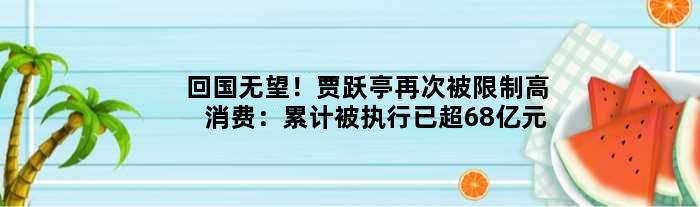 回国无望！贾跃亭再次被限制高消费：累计被执行已超68亿元